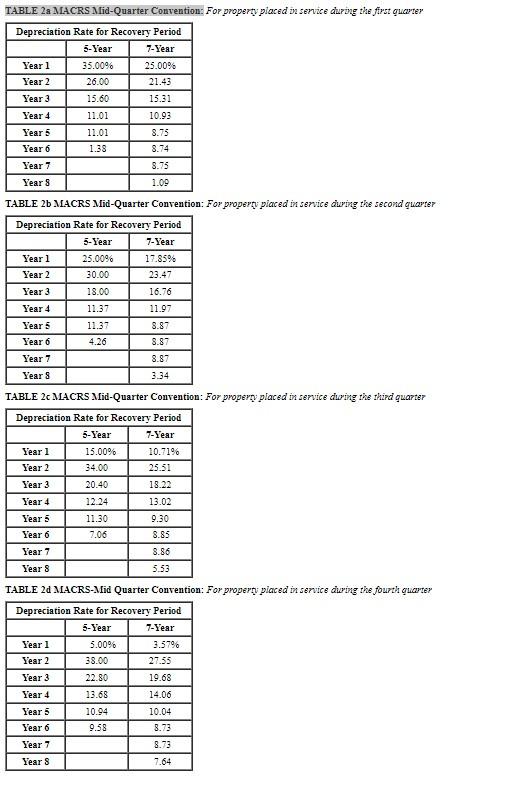 TABLE 2a MACRS Mid-Quarter Convention: For property placed in service during the first quarter

| Depreciation Rate for Recovery Period | | |
|---|---|---|
| | 5-Year | 7-Year |
| Year 1 | 35.00% | 25.00% |
| Year 2 | 26.00 | 21.43 |
| Year 3 | 15.60 | 15.31 |
| Year 4 | 11.01 | 10.93 |
| Year 5 | 11.01 | 8.75 |
| Year 6 | 1.38 | 8.74 |
| Year 7 | | 8.75 |
| Year 8 | | 1.09 |

TABLE 2b MACRS Mid-Quarter Convention: For property placed in service during the second quarter

| Depreciation Rate for Recovery Period | | |
|---|---|---|
| | 5-Year | 7-Year |
| Year 1 | 25.00% | 17.85% |
| Year 2 | 30.00 | 23.47 |
| Year 3 | 18.00 | 16.76 |
| Year 4 | 11.37 | 11.97 |
| Year 5 | 11.37 | 8.87 |
| Year 6 | 4.26 | 8.87 |
| Year 7 | | 8.87 |
| Year 8 | | 3.34 |

TABLE 2c MACRS Mid-Quarter Convention: For property placed in service during the third quarter

| Depreciation Rate for Recovery Period | | |
|---|---|---|
| | 5-Year | 7-Year |
| Year 1 | 15.00% | 10.71% |
| Year 2 | 34.00 | 25.51 |
| Year 3 | 20.40 | 18.22 |
| Year 4 | 12.24 | 13.02 |
| Year 5 | 11.30 | 9.30 |
| Year 6 | 7.06 | 8.85 |
| Year 7 | | 8.86 |
| Year 8 | | 5.53 |

TABLE 2d MACRS-Mid Quarter Convention: For property placed in service during the fourth quarter

| Depreciation Rate for Recovery Period | | |
|---|---|---|
| | 5-Year | 7-Year |
| Year 1 | 5.00% | 3.57% |
| Year 2 | 38.00 | 27.55 |
| Year 3 | 22.80 | 19.68 |
| Year 4 | 13.68 | 14.06 |
| Year 5 | 10.94 | 10.04 |
| Year 6 | 9.58 | 8.73 |
| Year 7 | | 8.73 |
| Year 8 | | 7.64 |